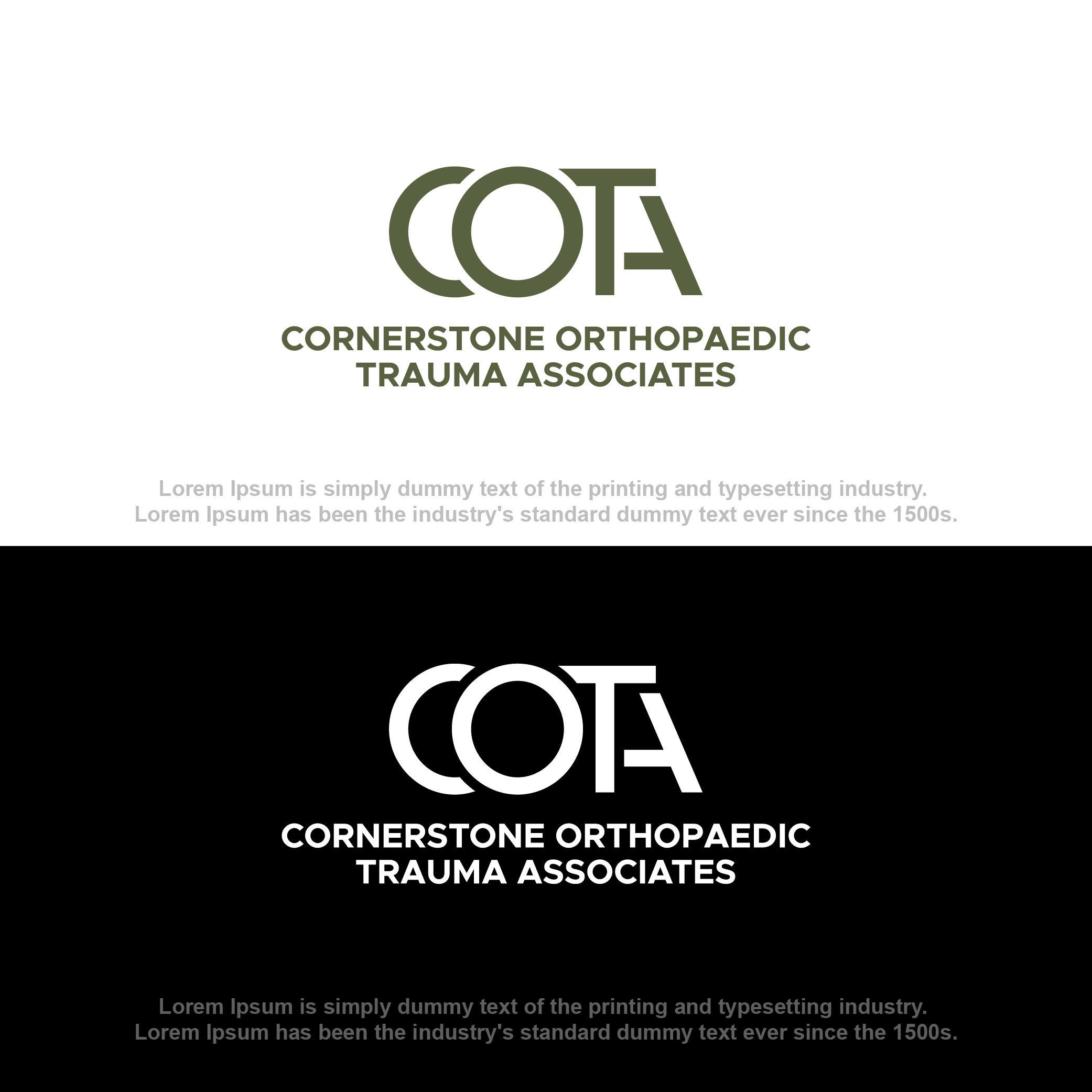 COTA

CORNERSTONE ORTHOPAEDIC TRAUMA ASSOCIATES

Lorem Ipsum is simply dummy text of the printing and typesetting industry. Lorem Ipsum has been the industry's standard dummy text ever since the 1500s.

COTA

CORNERSTONE ORTHOPAEDIC TRAUMA ASSOCIATES

Lorem Ipsum is simply dummy text of the printing and typesetting industry. Lorem Ipsum has been the industry's standard dummy text ever since the 1500s.